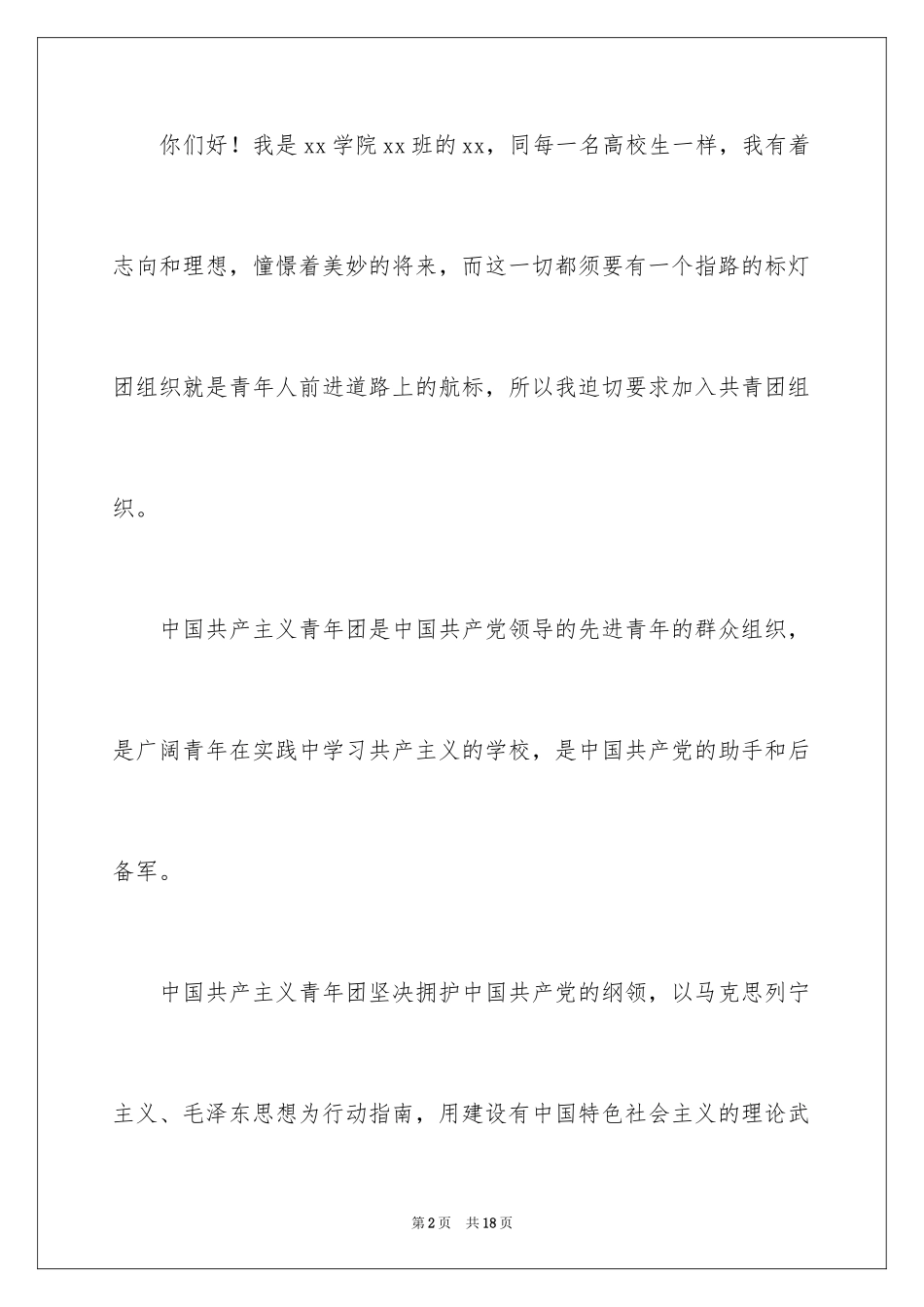 你们好！我是xx学院xx班的xx，同每一名高校生一样，我有着志向和理想，憧憬着美妙的将来，而这一切都须要有一个指路的标灯团组织就是青年人前进道路上的航标，所以我迫切要求加入共青团组织。

中国共产主义青年团是中国共产党领导的先进青年的群众组织，是广阔青年在实践中学习共产主义的学校，是中国共产党的助手和后备军。

中国共产主义青年团坚决拥护中国共产党的纲领，以马克思列宁主义、毛泽东思想为行动指南，用建设有中国特色社会主义的理论武

第2页 共18页